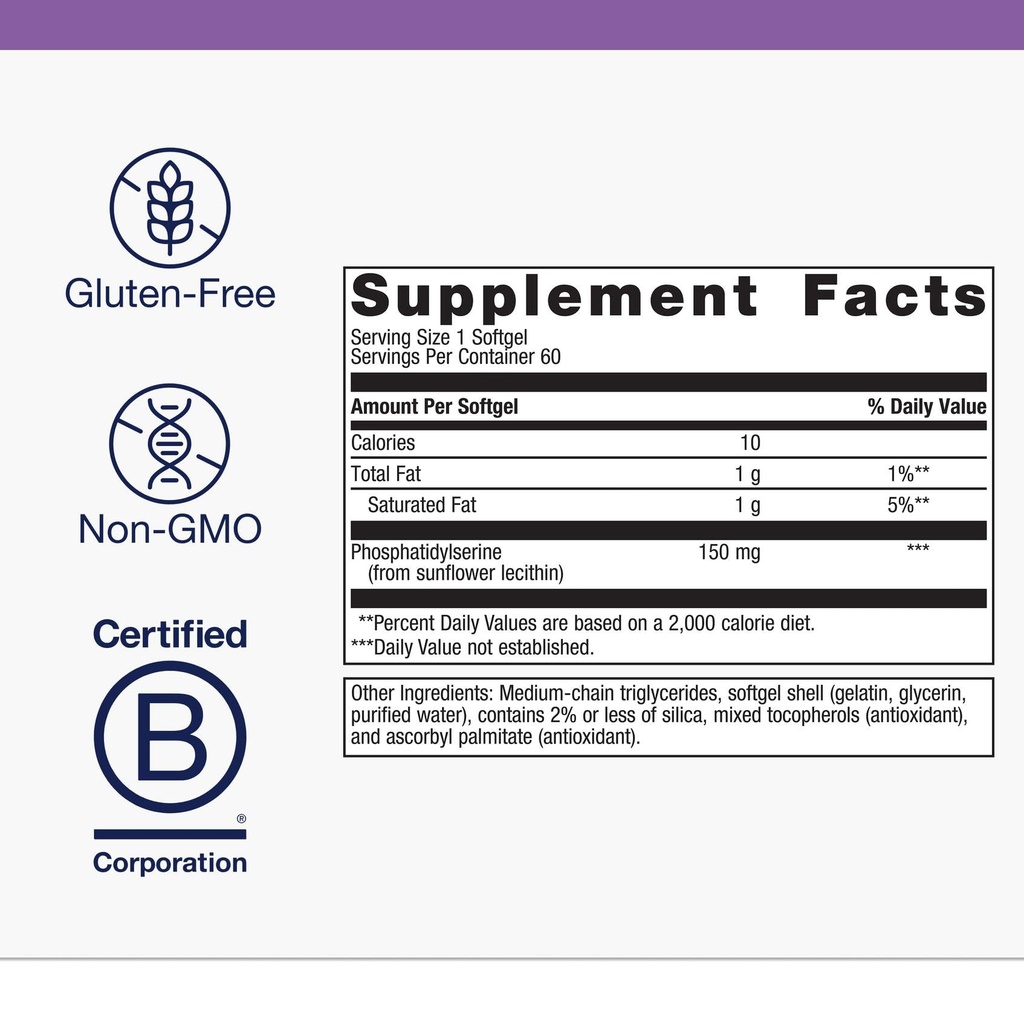 Gluten-Free

Non-GMO

Certified

B

®

Corporation

Supplement Facts

Serving Size 1 Softgel
Servings Per Container 60

| Amount Per Softgel | | % Daily Value |
|---|---|---|
| Calories | 10 | |
| Total Fat | 1 g | 1%** |
| Saturated Fat | 1 g | 5%** |
| Phosphatidylserine (from sunflower lecithin) | 150 mg | *** |

**Percent Daily Values are based on a 2,000 calorie diet.
***Daily Value not established.

Other Ingredients: Medium-chain triglycerides, softgel shell (gelatin, glycerin, purified water), contains 2% or less of silica, mixed tocopherols (antioxidant), and ascorbyl palmitate (antioxidant).